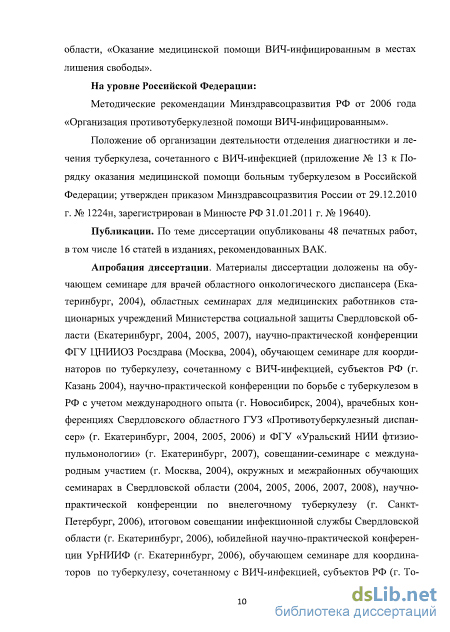 области, «Оказание медицинской помощи ВИЧ-инфицированным в местах лишения свободы».

На уровне Российской Федерации:

Методические рекомендации Минздравсоцразвития РФ от 2006 года «Организация противотуберкулезной помощи ВИЧ-инфицированным».

Положение об организации деятельности отделения диагностики и лечения туберкулеза, сочетанного с ВИЧ-инфекцией (приложение № 13 к Порядку оказания медицинской помощи больным туберкулезом в Российской Федерации; утвержден приказом Минздравсоцразвития России от 29.12.2010 г. № 1224н, зарегистрирован в Минюсте РФ 31.01.2011 г. № 19640).

Публикации. По теме диссертации опубликованы 48 печатных работ, в том числе 16 статей в изданиях, рекомендованных ВАК.

Апробация диссертации. Материалы диссертации доложены на обучающем семинаре для врачей областного онкологического диспансера (Екатеринбург, 2004), областных семинарах для медицинских работников стационарных учреждений Министерства социальной защиты Свердловской области (Екатеринбург, 2004, 2005, 2007), научно-практической конференции ФГУ ЦНИИОЗ Росздрава (Москва, 2004), обучающем семинаре для координаторов по туберкулезу, сочетанному с ВИЧ-инфекцией, субъектов РФ (г. Казань 2004), научно-практической конференции по борьбе с туберкулезом в РФ с учетом международного опыта (г. Новосибирск, 2004), врачебных конференциях Свердловского областного ГУЗ «Противотуберкулезный диспансер» (г. Екатеринбург, 2004, 2005, 2006) и ФГУ «Уральский НИИ фтизиопульмонологии» (г. Екатеринбург, 2007), совещании-семинаре с международным участием (г. Москва, 2004), окружных и межрайонных обучающих семинарах в Свердловской области (2004, 2005, 2006, 2007, 2008), научно-практической конференции по внелегочному туберкулезу (г. Санкт-Петербург, 2006), итоговом совещании инфекционной службы Свердловской области (г. Екатеринбург, 2006), юбилейной научно-практической конференции УрНИИФ (г. Екатеринбург, 2006), обучающем семинаре для координаторов по туберкулезу, сочетанному с ВИЧ-инфекцией, субъектов РФ (г. То-

10

dsLib.net
библиотека диссертаций